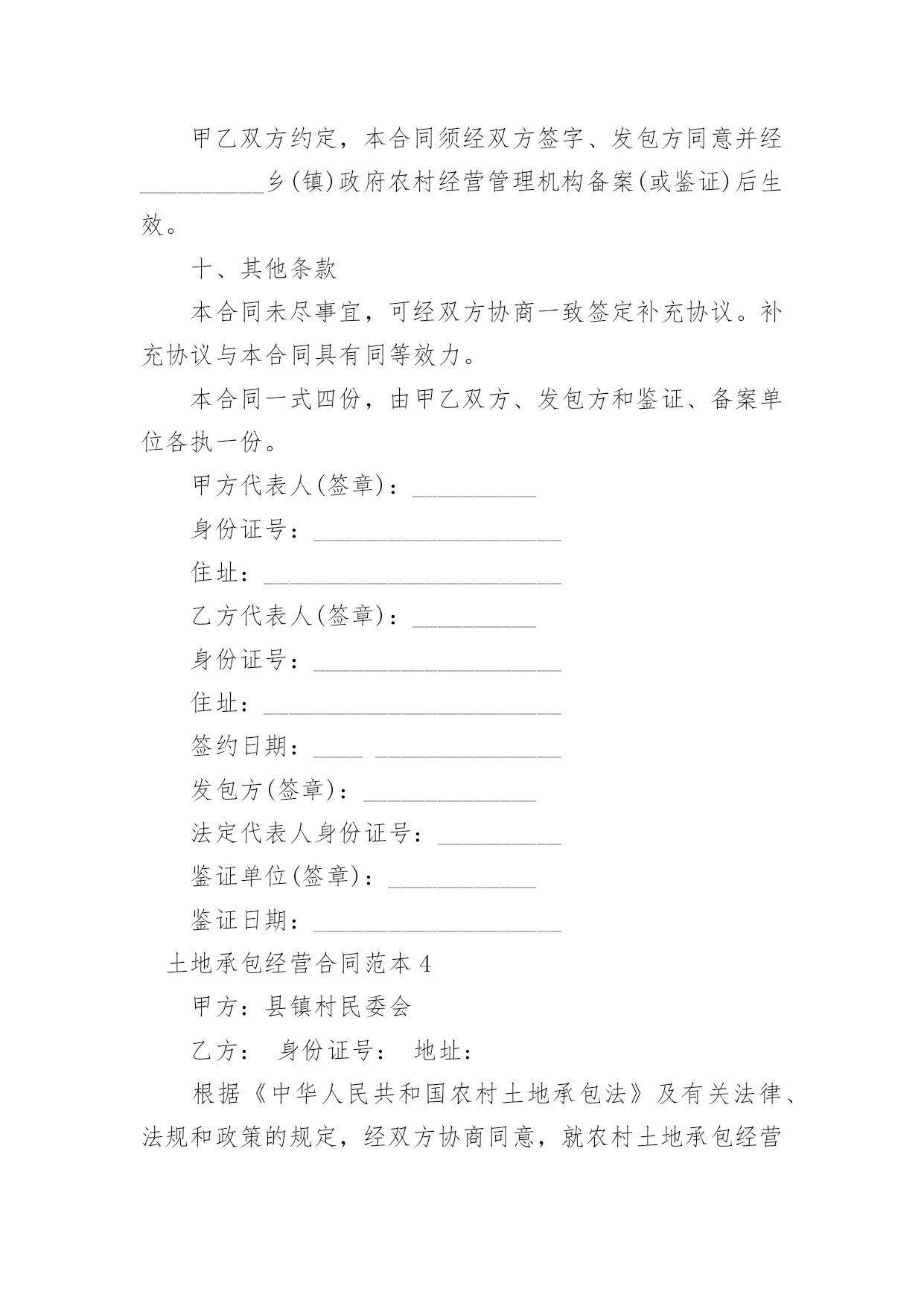 甲乙双方约定，本合同须经双方签字、发包方同意并经__________乡(镇)政府农村经营管理机构备案(或鉴证)后生效。

十、其他条款

本合同未尽事宜，可经双方协商一致签定补充协议。补充协议与本合同具有同等效力。

本合同一式四份，由甲乙双方、发包方和鉴证、备案单位各执一份。

甲方代表人(签章)：__________

身份证号：____________________

住址：________________________

乙方代表人(签章)：__________

身份证号：____________________

住址：________________________

签约日期：____ _______________

发包方(签章)：______________

法定代表人身份证号：__________

鉴证单位(签章)：____________

鉴证日期：____________________

土地承包经营合同范本4

甲方：县镇村民委会

乙方： 身份证号： 地址：

根据《中华人民共和国农村土地承包法》及有关法律、法规和政策的规定，经双方协商同意，就农村土地承包经营